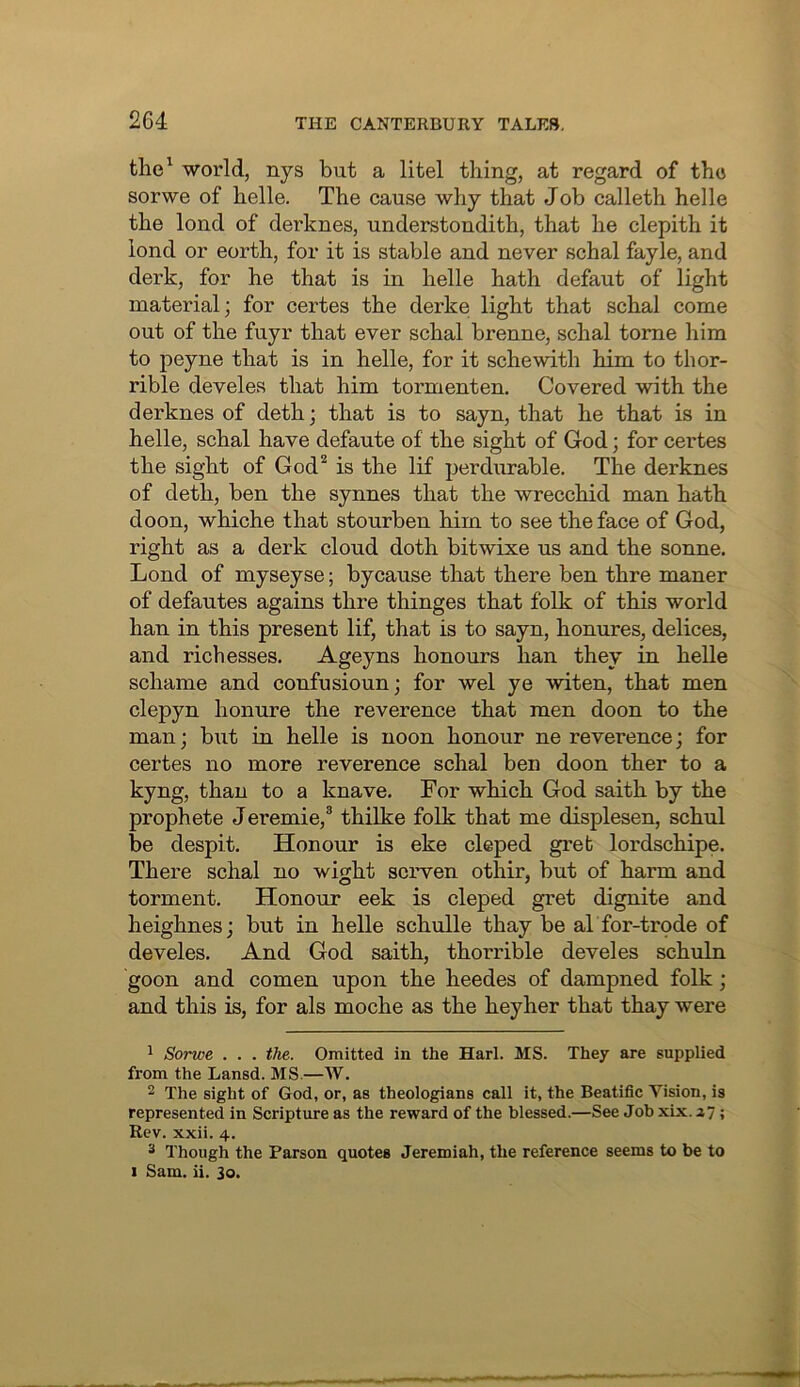 264 THE CANTERBURY TALES.

the$^1$ world, nys but a litel thing, at regard of the sorwe of helle. The cause why that Job calleth helle the lond of derknes, understondith, that he clepith it lond or eorth, for it is stable and never schal fayle, and derk, for he that is in helle hath defaut of light material; for certes the derke light that schal come out of the fuyr that ever schal brenne, schal torne him to peyne that is in helle, for it schewith him to thorrible develes that him tormenten. Covered with the derknes of deth; that is to sayn, that he that is in helle, schal have defaute of the sight of God; for certes the sight of God$^2$ is the lif perdurable. The derknes of deth, ben the synnes that the wrecchid man hath doon, whiche that stourben him to see the face of God, right as a derk cloud doth bitwixe us and the sonne. Lond of myseyse; bycause that there ben thre maner of defautes agains thre thinges that folk of this world han in this present lif, that is to sayn, honures, delices, and richesses. Ageyns honours han they in helle schame and confusioun; for wel ye witen, that men clepyn honure the reverence that men doon to the man; but in helle is noon honour ne reverence; for certes no more reverence schal ben doon ther to a kyng, than to a knave. For which God saith by the prophete Jeremie,$^3$ thilke folk that me displesen, schul be despit. Honour is eke cleped gret lordschipe. There schal no wight serven othir, but of harm and torment. Honour eek is cleped gret dignite and heighnes; but in helle schulle thay be al for-trode of develes. And God saith, thorrible develes schuln goon and comen upon the heedes of dampned folk; and this is, for als moche as the heyher that thay were

$^1$ Sorwe . . . the. Omitted in the Harl. MS. They are supplied from the Lansd. MS.—W.

$^2$ The sight of God, or, as theologians call it, the Beatific Vision, is represented in Scripture as the reward of the blessed.—See Job xix. 27; Rev. xxii. 4.

$^3$ Though the Parson quotes Jeremiah, the reference seems to be to 1 Sam. ii. 30.